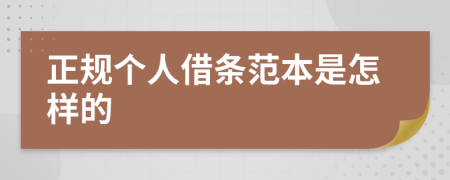 正规个人借条范本是怎样的